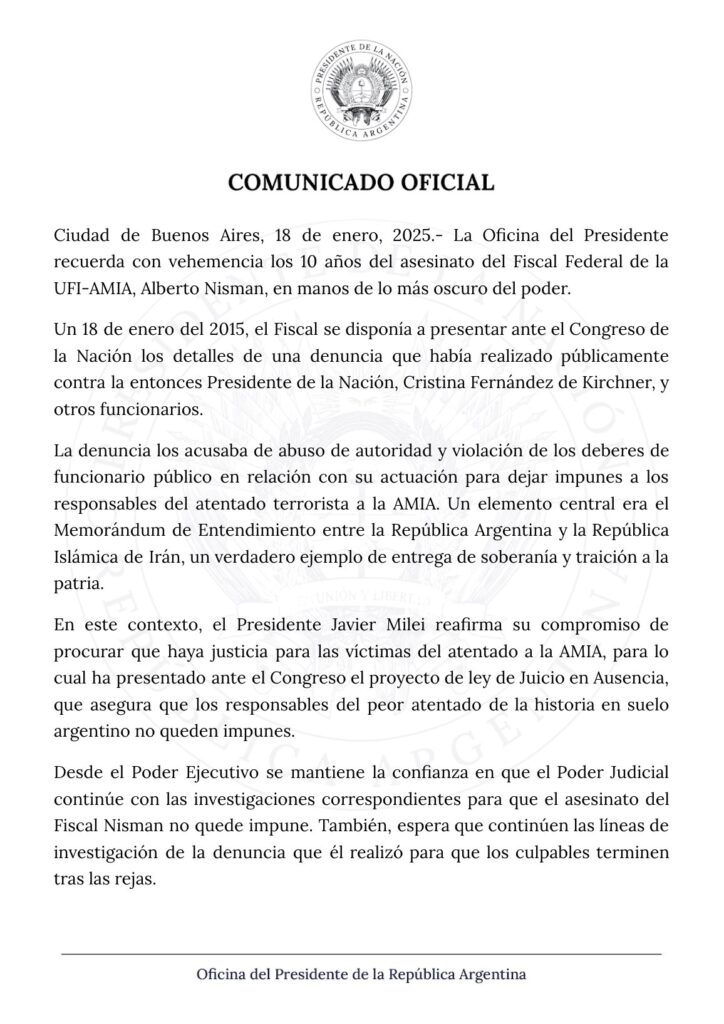 PRESIDENTE DE LA NACIÓN
REPÚBLICA ARGENTINA

COMUNICADO OFICIAL

Ciudad de Buenos Aires, 18 de enero, 2025.- La Oficina del Presidente recuerda con vehemencia los 10 años del asesinato del Fiscal Federal de la UFI-AMIA, Alberto Nisman, en manos de lo más oscuro del poder.

Un 18 de enero del 2015, el Fiscal se disponía a presentar ante el Congreso de la Nación los detalles de una denuncia que había realizado públicamente contra la entonces Presidente de la Nación, Cristina Fernández de Kirchner, y otros funcionarios.

La denuncia los acusaba de abuso de autoridad y violación de los deberes de funcionario público en relación con su actuación para dejar impunes a los responsables del atentado terrorista a la AMIA. Un elemento central era el Memorándum de Entendimiento entre la República Argentina y la República Islámica de Irán, un verdadero ejemplo de entrega de soberanía y traición a la patria.

En este contexto, el Presidente Javier Milei reafirma su compromiso de procurar que haya justicia para las víctimas del atentado a la AMIA, para lo cual ha presentado ante el Congreso el proyecto de ley de Juicio en Ausencia, que asegura que los responsables del peor atentado de la historia en suelo argentino no queden impunes.

Desde el Poder Ejecutivo se mantiene la confianza en que el Poder Judicial continúe con las investigaciones correspondientes para que el asesinato del Fiscal Nisman no quede impune. También, espera que continúen las líneas de investigación de la denuncia que él realizó para que los culpables terminen tras las rejas.

Oficina del Presidente de la República Argentina